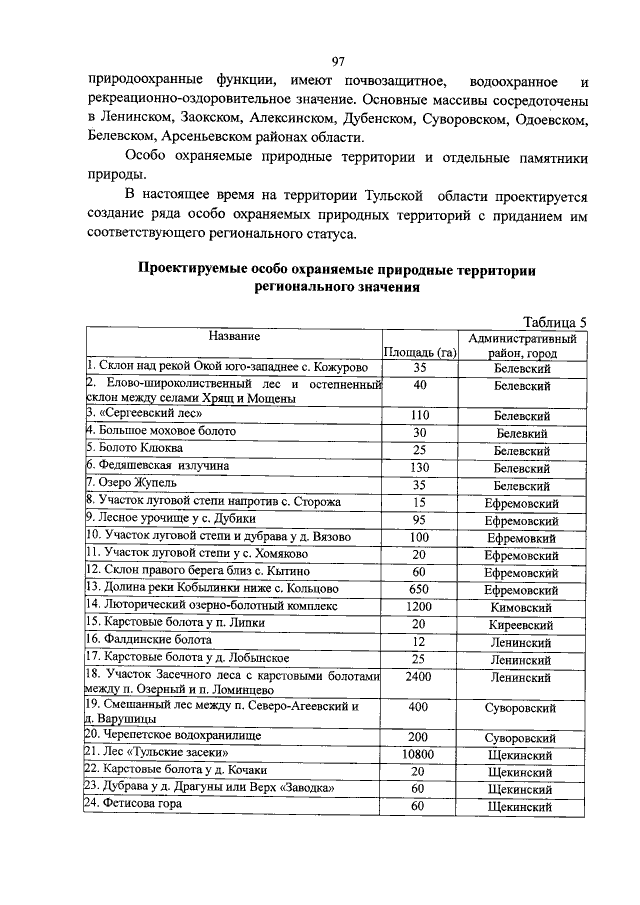 97

природоохранные функции, имеют почвозащитное, водоохранное и рекреационно-оздоровительное значение. Основные массивы сосредоточены в Ленинском, Заокском, Алексинском, Дубенском, Суворовском, Одоевском, Белевском, Арсеньевском районах области.

Особо охраняемые природные территории и отдельные памятники природы.

В настоящее время на территории Тульской области проектируется создание ряда особо охраняемых природных территорий с приданием им соответствующего регионального статуса.

Проектируемые особо охраняемые природные территории регионального значения

Таблица 5

| Название | Площадь (га) | Административный район, город |
|---|---|---|
| 1. Склон над рекой Окой юго-западнее с. Кожурово | 35 | Белевский |
| 2. Елово-широколиственный лес и остепненный склон между селами Хрящ и Мощены | 40 | Белевский |
| 3. «Сергеевский лес» | 110 | Белевский |
| 4. Большое моховое болото | 30 | Белевкий |
| 5. Болото Клюква | 25 | Белевский |
| 6. Федяшевская излучина | 130 | Белевский |
| 7. Озеро Жупель | 35 | Белевский |
| 8. Участок луговой степи напротив с. Сторожа | 15 | Ефремовский |
| 9. Лесное урочище у с. Дубики | 95 | Ефремовский |
| 10. Участок луговой степи и дубрава у д. Вязово | 100 | Ефремовкий |
| 11. Участок луговой степи у с. Хомяково | 20 | Ефремовский |
| 12. Склон правого берега близ с. Кытино | 60 | Ефремовский |
| 13. Долина реки Кобылинки ниже с. Кольцово | 650 | Ефремовский |
| 14. Люторический озерно-болотный комплекс | 1200 | Кимовский |
| 15. Карстовые болота у п. Липки | 20 | Киреевский |
| 16. Фалдинские болота | 12 | Ленинский |
| 17. Карстовые болота у д. Лобынское | 25 | Ленинский |
| 18. Участок Засечного леса с карстовыми болотами между п. Озерный и п. Ломинцево | 2400 | Ленинский |
| 19. Смешанный лес между п. Северо-Агеевский и д. Варушицы | 400 | Суворовский |
| 20. Черепетское водохранилище | 200 | Суворовский |
| 21. Лес «Тульские засеки» | 10800 | Щекинский |
| 22. Карстовые болота у д. Кочаки | 20 | Щекинский |
| 23. Дубрава у д. Драгуны или Верх «Заводка» | 60 | Щекинский |
| 24. Фетисова гора | 60 | Щекинский |